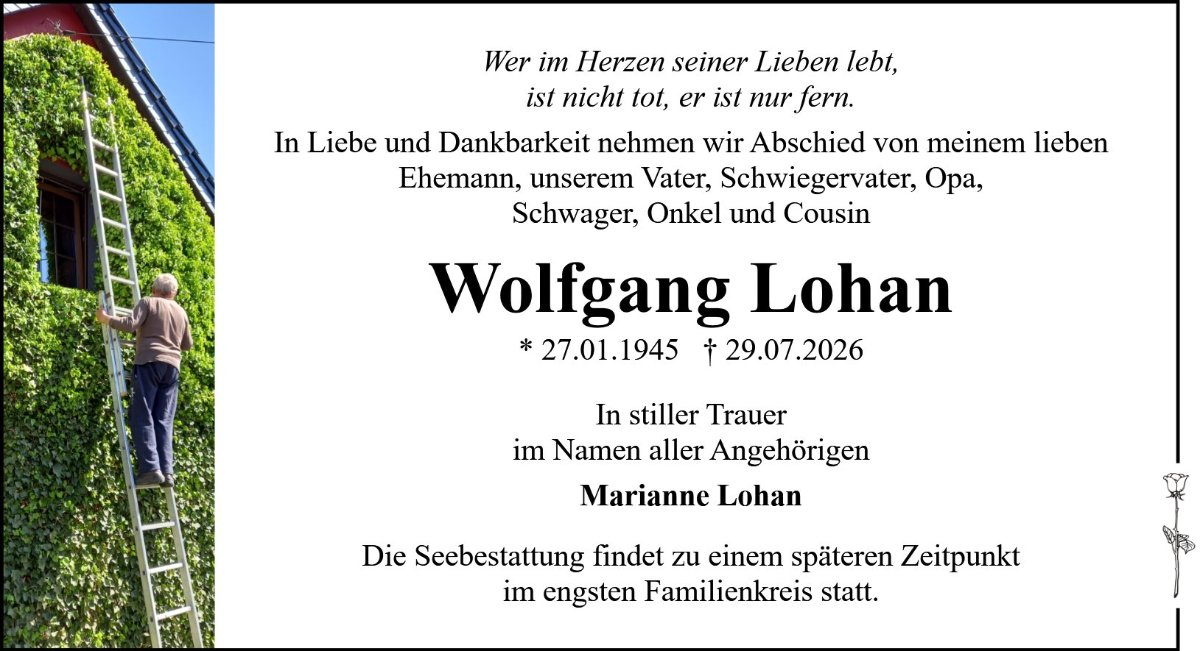 Wer im Herzen seiner Lieben lebt,
ist nicht tot, er ist nur fern.

In Liebe und Dankbarkeit nehmen wir Abschied von meinem lieben Ehemann, unserem Vater, Schwiegervater, Opa, Schwager, Onkel und Cousin

Wolfgang Lohan

* 27.01.1945 † 29.07.2026

In stiller Trauer
im Namen aller Angehörigen

Marianne Lohan

Die Seebestattung findet zu einem späteren Zeitpunkt im engsten Familienkreis statt.